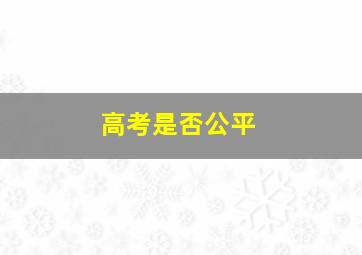 高考是否公平